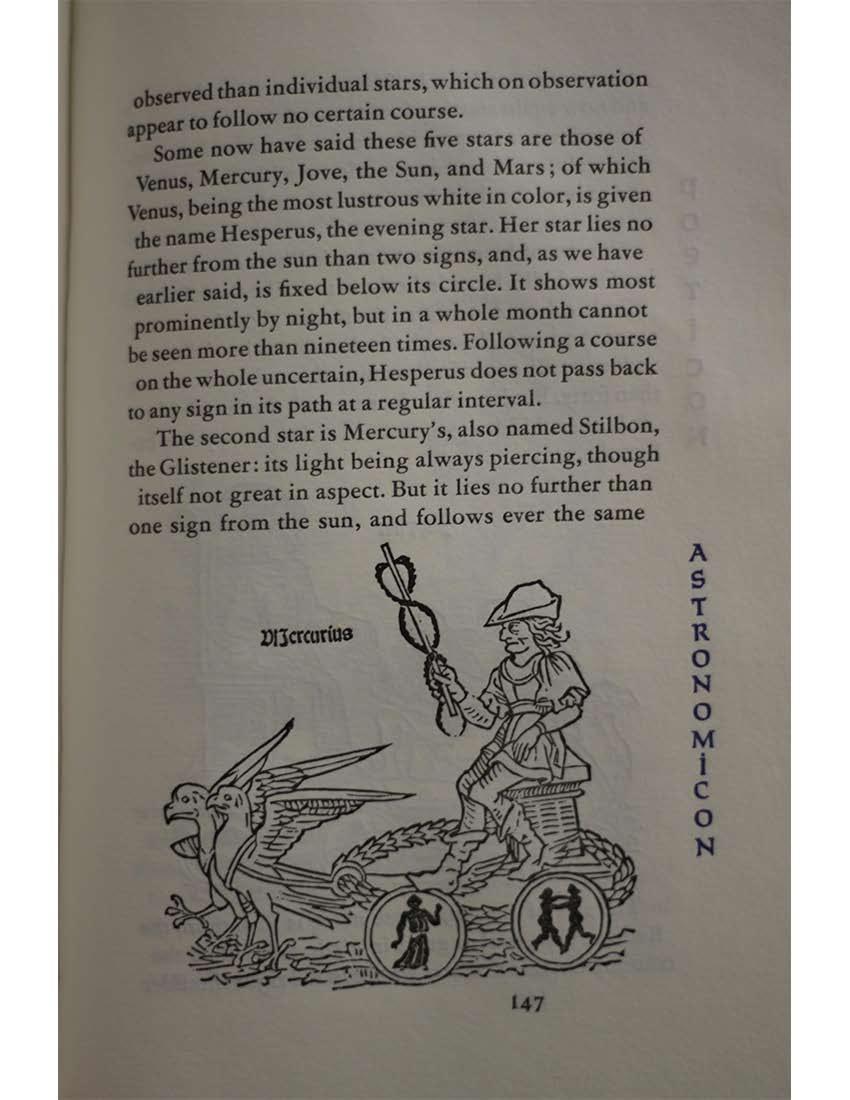 observed than individual stars, which on observation appear to follow no certain course.

Some now have said these five stars are those of Venus, Mercury, Jove, the Sun, and Mars; of which Venus, being the most lustrous white in color, is given the name Hesperus, the evening star. Her star lies no further from the sun than two signs, and, as we have earlier said, is fixed below its circle. It shows most prominently by night, but in a whole month cannot be seen more than nineteen times. Following a course on the whole uncertain, Hesperus does not pass back to any sign in its path at a regular interval.

The second star is Mercury's, also named Stilbon, the Glistener: its light being always piercing, though itself not great in aspect. But it lies no further than one sign from the sun, and follows ever the same

Mercurius

ASTRONOMICON

147